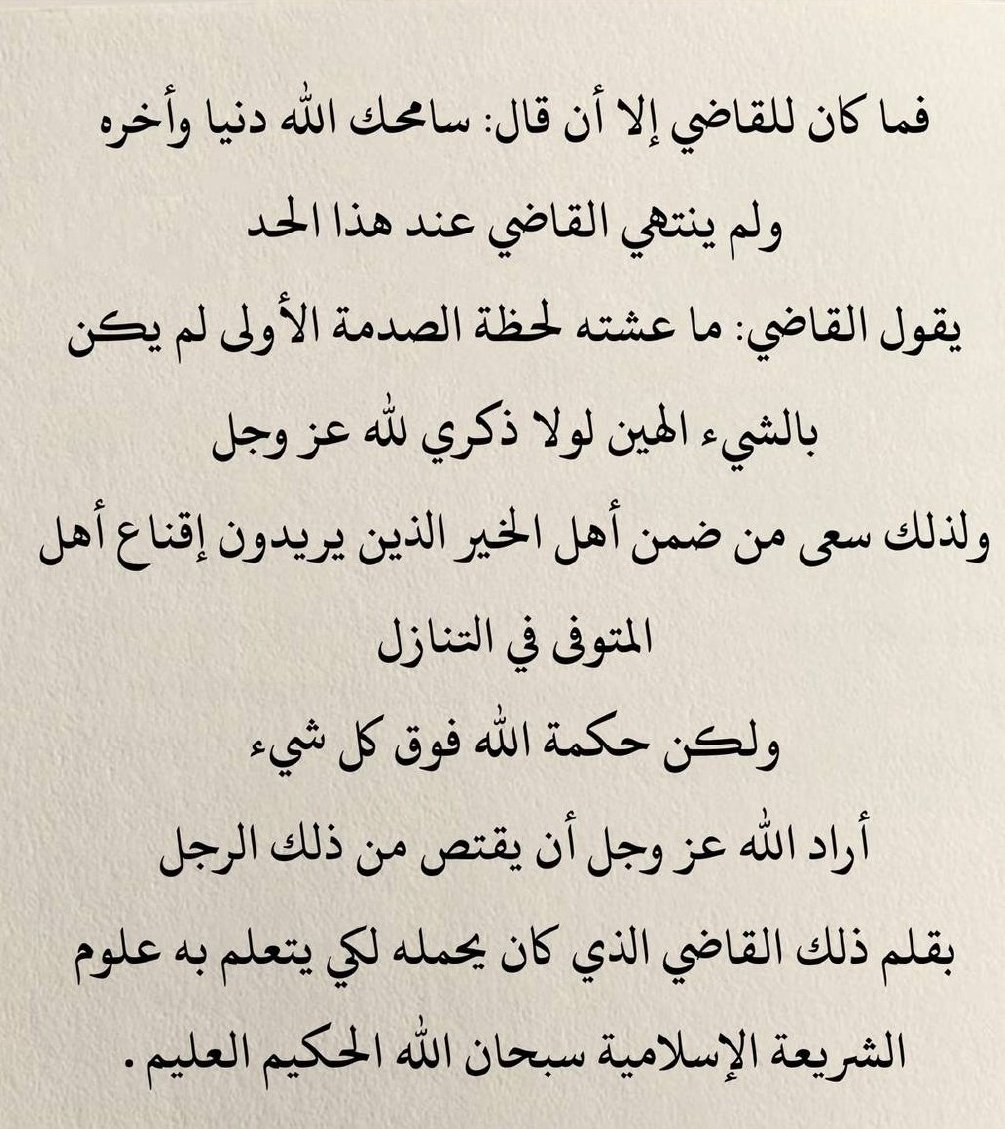 فما كان للقاضي إلا أن قال: سامحك الله دنيا وأخره

ولم ينتهي القاضي عند هذا الحد

يقول القاضي: ما عشته لحظة الصدمة الأولى لم يكن بالشيء الهين لولا ذكري لله عز وجل

ولذلك سعى من ضمن أهل الخير الذين يريدون إقناع أهل المتوفى في التنازل

ولكن حكمة الله فوق كل شيء

أراد الله عز وجل أن يقتص من ذلك الرجل بقلم ذلك القاضي الذي كان يحمله لكي يتعلم به علوم الشريعة الإسلامية سبحان الله الحكيم العليم.